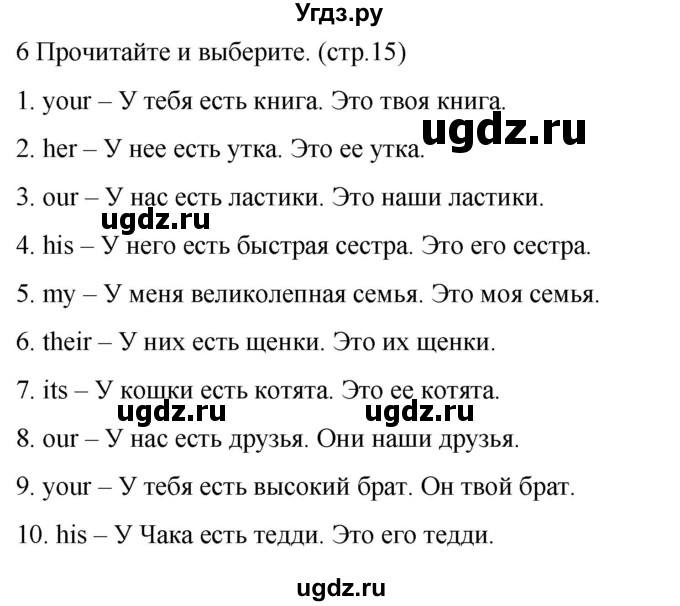 Угдз.ру

6 Прочитайте и выберите. (стр.15)

1. your – У тебя есть книга. Это твоя книга.

ugdz.ru

2. her – У нее есть утка. Это ее утка.

3. our – У нас есть ластики. Это наши ластики.

ugdz.ru

4. his – У него есть быстрая сестра. Это его сестра.

5. my – У меня великолепная семья. Это моя семья.

6. their – У них есть щенки. Это их щенки.

7. its – У кошки есть котята. Это ее котята.

ugdz.ru ugdz.ru

8. our – У нас есть друзья. Они наши друзья.

9. your – У тебя есть высокий брат. Он твой брат.

10. his – У Чака есть тедди. Это его тедди.

ugdz.ru